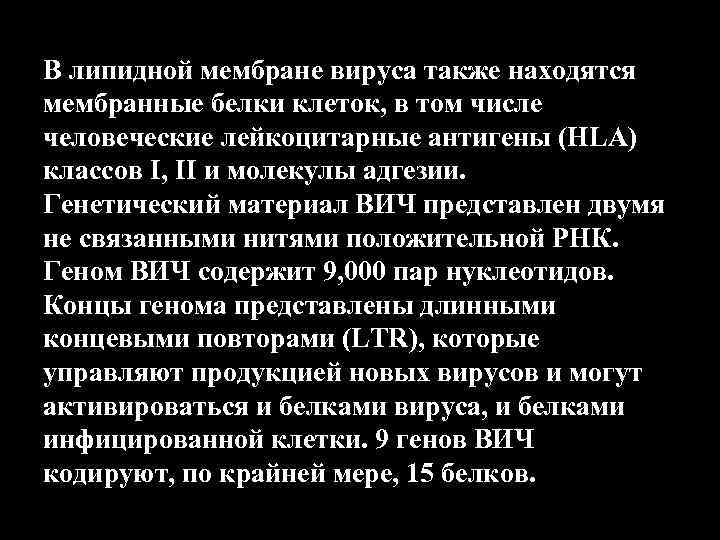 В липидной мембране вируса также находятся мембранные белки клеток, в том числе человеческие лейкоцитарные антигены (HLA) классов I, II и молекулы адгезии.
Генетический материал ВИЧ представлен двумя не связанными нитями положительной РНК.
Геном ВИЧ содержит 9,000 пар нуклеотидов.
Концы генома представлены длинными концевыми повторами (LTR), которые управляют продукцией новых вирусов и могут активироваться и белками вируса, и белками инфицированной клетки. 9 генов ВИЧ кодируют, по крайней мере, 15 белков.